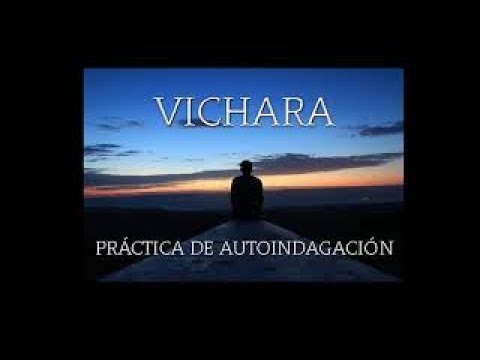 VICHARA

PRÁCTICA DE AUTOINDAGACIÓN